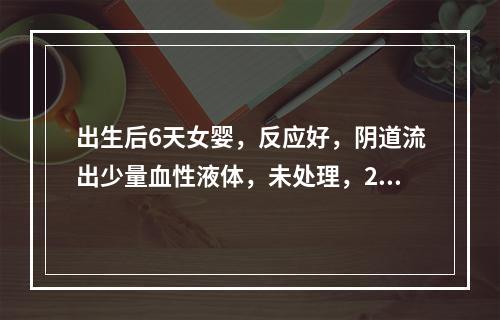 出生后6天女婴，反应好，阴道流出少量血性液体，未处理，2...